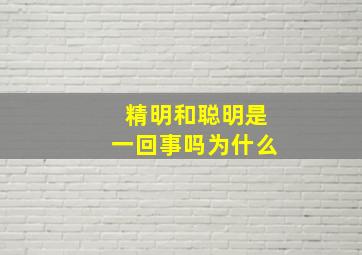 精明和聪明是
一回事吗为什么